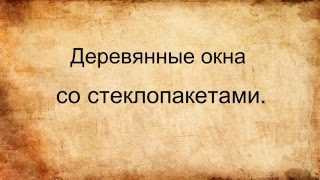 Деревянные окна
со стеклопакетами.